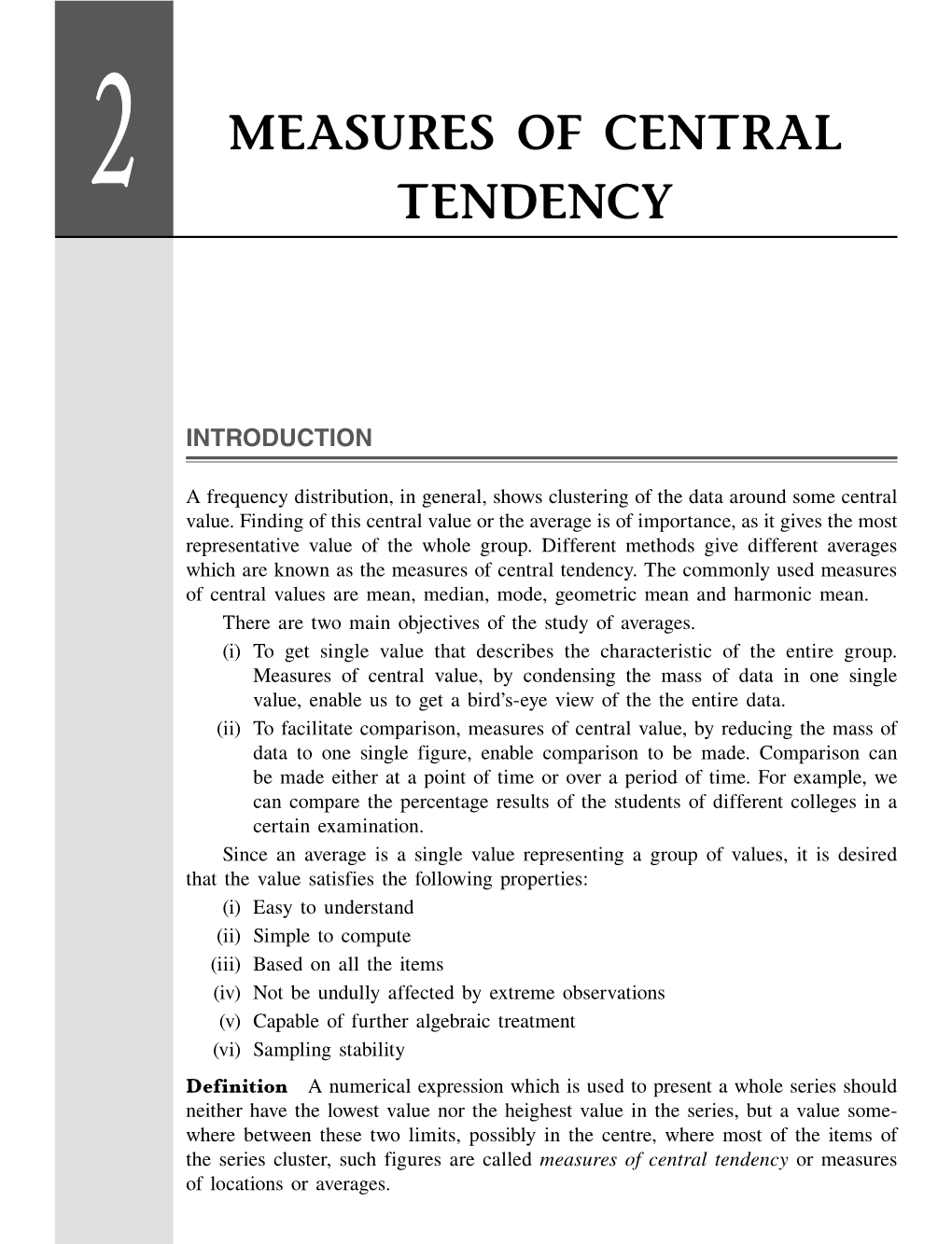 2

MEASURES OF CENTRAL TENDENCY

INTRODUCTION

A frequency distribution, in general, shows clustering of the data around some central value. Finding of this central value or the average is of importance, as it gives the most representative value of the whole group. Different methods give different averages which are known as the measures of central tendency. The commonly used measures of central values are mean, median, mode, geometric mean and harmonic mean.

There are two main objectives of the study of averages.

(i) To get single value that describes the characteristic of the entire group. Measures of central value, by condensing the mass of data in one single value, enable us to get a bird's-eye view of the the entire data.

(ii) To facilitate comparison, measures of central value, by reducing the mass of data to one single figure, enable comparison to be made. Comparison can be made either at a point of time or over a period of time. For example, we can compare the percentage results of the students of different colleges in a certain examination.

Since an average is a single value representing a group of values, it is desired that the value satisfies the following properties:

(i) Easy to understand
(ii) Simple to compute
(iii) Based on all the items
(iv) Not be undully affected by extreme observations
(v) Capable of further algebraic treatment
(vi) Sampling stability

Definition A numerical expression which is used to present a whole series should neither have the lowest value nor the heighest value in the series, but a value somewhere between these two limits, possibly in the centre, where most of the items of the series cluster, such figures are called measures of central tendency or measures of locations or averages.